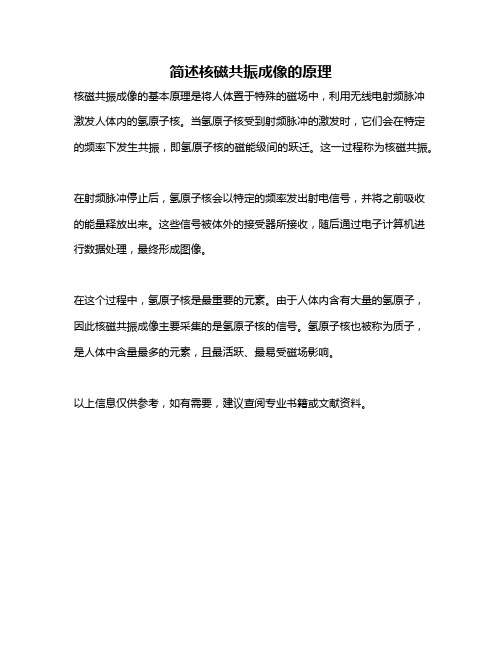 简述核磁共振成像的原理

核磁共振成像的基本原理是将人体置于特殊的磁场中，利用无线电射频脉冲激发人体内的氢原子核。当氢原子核受到射频脉冲的激发时，它们会在特定的频率下发生共振，即氢原子核的磁能级间的跃迁。这一过程称为核磁共振。

在射频脉冲停止后，氢原子核会以特定的频率发出射电信号，并将之前吸收的能量释放出来。这些信号被体外的接受器所接收，随后通过电子计算机进行数据处理，最终形成图像。

在这个过程中，氢原子核是最重要的元素。由于人体内含有大量的氢原子，因此核磁共振成像主要采集的是氢原子核的信号。氢原子核也被称为质子，是人体中含量最多的元素，且最活跃、最易受磁场影响。

以上信息仅供参考，如有需要，建议查阅专业书籍或文献资料。